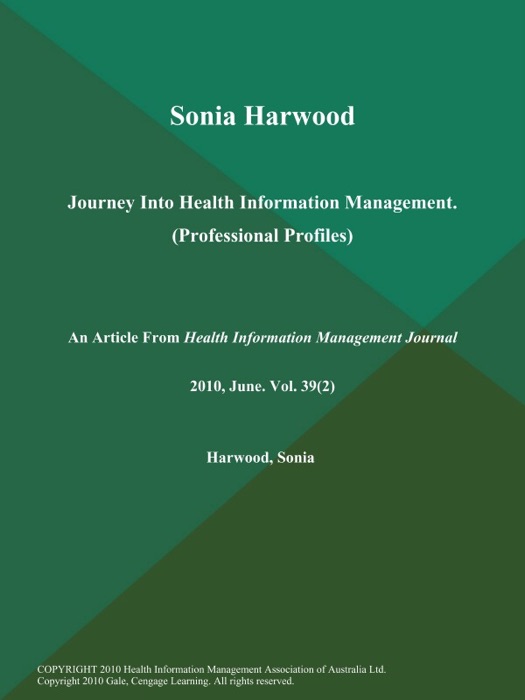 Sonia Harwood

Journey Into Health Information Management. (Professional Profiles)

An Article From Health Information Management Journal

2010, June. Vol. 39(2)

Harwood, Sonia

COPYRIGHT 2010 Health Information Management Association of Australia Ltd.
Copyright 2010 Gale, Cengage Learning. All rights reserved.